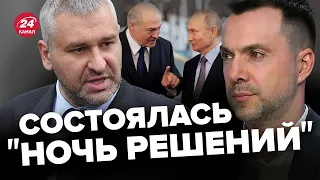 24 КАНАЛ

СОСТОЯЛАСЬ "НОЧЬ РЕШЕНИЙ"